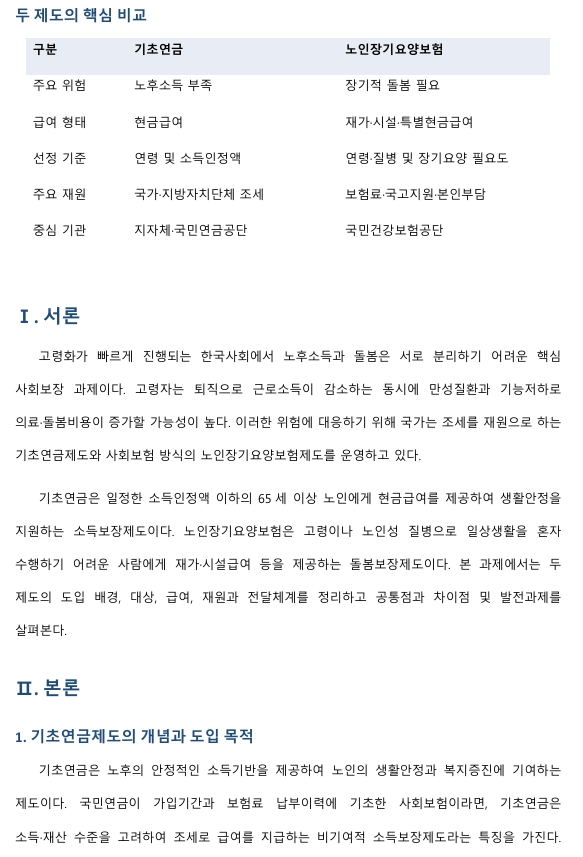 두 제도의 핵심 비교

| 구분 | 기초연금 | 노인장기요양보험 |
|---|---|---|
| 주요 위험 | 노후소득 부족 | 장기적 돌봄 필요 |
| 급여 형태 | 현금급여 | 재가·시설·특별현금급여 |
| 선정 기준 | 연령 및 소득인정액 | 연령·질병 및 장기요양 필요도 |
| 주요 재원 | 국가·지방자치단체 조세 | 보험료·국고지원·본인부담 |
| 중심 기관 | 지자체·국민연금공단 | 국민건강보험공단 |

Ⅰ. 서론

고령화가 빠르게 진행되는 한국사회에서 노후소득과 돌봄은 서로 분리하기 어려운 핵심 사회보장 과제이다. 고령자는 퇴직으로 근로소득이 감소하는 동시에 만성질환과 기능저하로 의료·돌봄비용이 증가할 가능성이 높다. 이러한 위험에 대응하기 위해 국가는 조세를 재원으로 하는 기초연금제도와 사회보험 방식의 노인장기요양보험제도를 운영하고 있다.

기초연금은 일정한 소득인정액 이하의 65 세 이상 노인에게 현금급여를 제공하여 생활안정을 지원하는 소득보장제도이다. 노인장기요양보험은 고령이나 노인성 질병으로 일상생활을 혼자 수행하기 어려운 사람에게 재가·시설급여 등을 제공하는 돌봄보장제도이다. 본 과제에서는 두 제도의 도입 배경, 대상, 급여, 재원과 전달체계를 정리하고 공통점과 차이점 및 발전과제를 살펴본다.

Ⅱ. 본론

1. 기초연금제도의 개념과 도입 목적

기초연금은 노후의 안정적인 소득기반을 제공하여 노인의 생활안정과 복지증진에 기여하는 제도이다. 국민연금이 가입기간과 보험료 납부이력에 기초한 사회보험이라면, 기초연금은 소득·재산 수준을 고려하여 조세로 급여를 지급하는 비기여적 소득보장제도라는 특징을 가진다.